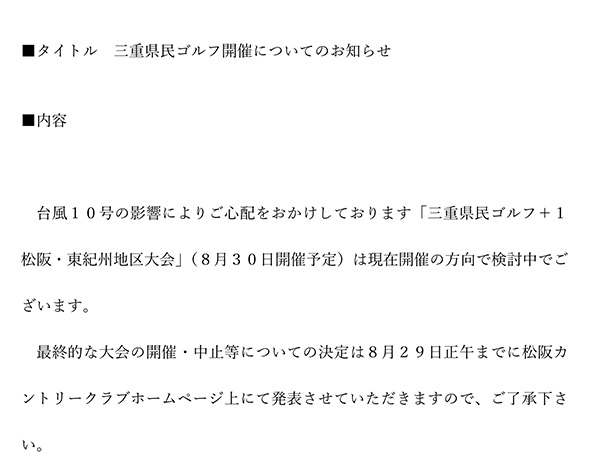 ■タイトル　三重県民ゴルフ開催についてのお知らせ

■内容

台風１０号の影響によりご心配をおかけしております「三重県民ゴルフ＋１松阪・東紀州地区大会」（８月３０日開催予定）は現在開催の方向で検討中でございます。

最終的な大会の開催・中止等についての決定は８月２９日正午までに松阪カントリークラブホームページ上にて発表させていただきますので、ご了承下さい。